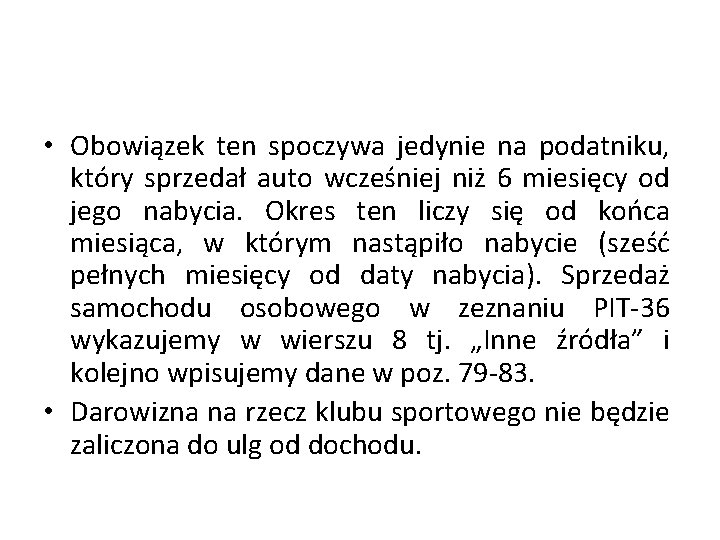 • Obowiązek ten spoczywa jedynie na podatniku, który sprzedał auto wcześniej niż 6 miesięcy od jego nabycia. Okres ten liczy się od końca miesiąca, w którym nastąpiło nabycie (sześć pełnych miesięcy od daty nabycia). Sprzedaż samochodu osobowego w zeznaniu PIT-36 wykazujemy w wierszu 8 tj. „Inne źródła” i kolejno wpisujemy dane w poz. 79-83.

• Darowizna na rzecz klubu sportowego nie będzie zaliczona do ulg od dochodu.